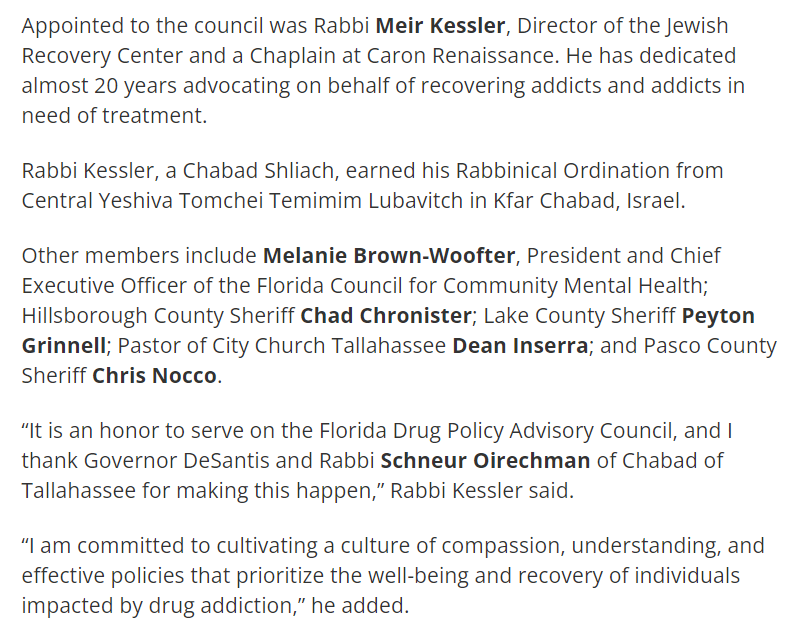 Appointed to the council was Rabbi Meir Kessler, Director of the Jewish Recovery Center and a Chaplain at Caron Renaissance. He has dedicated almost 20 years advocating on behalf of recovering addicts and addicts in need of treatment.

Rabbi Kessler, a Chabad Shliach, earned his Rabbinical Ordination from Central Yeshiva Tomchei Temimim Lubavitch in Kfar Chabad, Israel.

Other members include Melanie Brown-Woofter, President and Chief Executive Officer of the Florida Council for Community Mental Health; Hillsborough County Sheriff Chad Chronister; Lake County Sheriff Peyton Grinnell; Pastor of City Church Tallahassee Dean Inserra; and Pasco County Sheriff Chris Nocco.

“It is an honor to serve on the Florida Drug Policy Advisory Council, and I thank Governor DeSantis and Rabbi Schneur Oirechman of Chabad of Tallahassee for making this happen,” Rabbi Kessler said.

“I am committed to cultivating a culture of compassion, understanding, and effective policies that prioritize the well-being and recovery of individuals impacted by drug addiction,” he added.